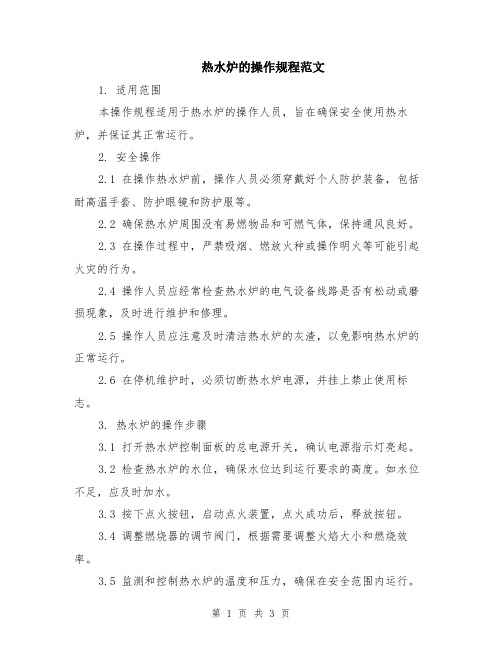 热水炉的操作规程范文

1. 适用范围

本操作规程适用于热水炉的操作人员，旨在确保安全使用热水炉，并保证其正常运行。

2. 安全操作

2.1 在操作热水炉前，操作人员必须穿戴好个人防护装备，包括耐高温手套、防护眼镜和防护服等。

2.2 确保热水炉周围没有易燃物品和可燃气体，保持通风良好。

2.3 在操作过程中，严禁吸烟、燃放火种或操作明火等可能引起火灾的行为。

2.4 操作人员应经常检查热水炉的电气设备线路是否有松动或磨损现象，及时进行维护和修理。

2.5 操作人员应注意及时清洁热水炉的灰渣，以免影响热水炉的正常运行。

2.6 在停机维护时，必须切断热水炉电源，并挂上禁止使用标志。

3. 热水炉的操作步骤

3.1 打开热水炉控制面板的总电源开关，确认电源指示灯亮起。

3.2 检查热水炉的水位，确保水位达到运行要求的高度。如水位不足，应及时加水。

3.3 按下点火按钮，启动点火装置，点火成功后，释放按钮。

3.4 调整燃烧器的调节阀门，根据需要调整火焰大小和燃烧效率。

3.5 监测和控制热水炉的温度和压力，确保在安全范围内运行。

第 1 页 共 3 页